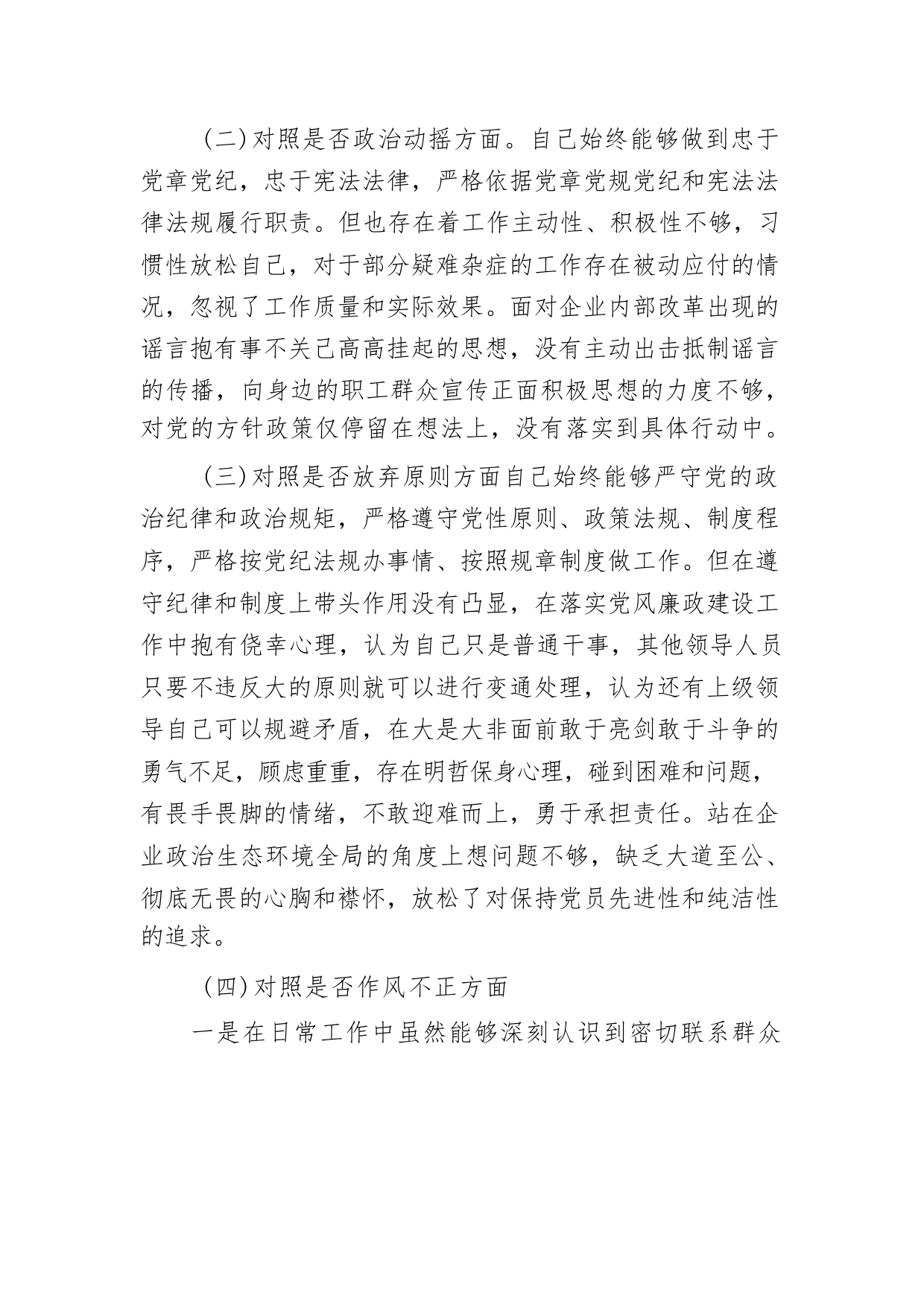 （二）对照是否政治动摇方面。自己始终能够做到忠于党章党纪，忠于宪法法律，严格依据党章党规党纪和宪法法律法规履行职责。但也存在着工作主动性、积极性不够，习惯性放松自己，对于部分疑难杂症的工作存在被动应付的情况，忽视了工作质量和实际效果。面对企业内部改革出现的谣言抱有事不关己高高挂起的思想，没有主动出击抵制谣言的传播，向身边的职工群众宣传正面积极思想的力度不够，对党的方针政策仅停留在想法上，没有落实到具体行动中。

（三）对照是否放弃原则方面自己始终能够严守党的政治纪律和政治规矩，严格遵守党性原则、政策法规、制度程序，严格按党纪法规办事情、按照规章制度做工作。但在遵守纪律和制度上带头作用没有凸显，在落实党风廉政建设工作中抱有侥幸心理，认为自己只是普通干事，其他领导人员只要不违反大的原则就可以进行变通处理，认为还有上级领导自己可以规避矛盾，在大是大非面前敢于亮剑敢于斗争的勇气不足，顾虑重重，存在明哲保身心理，碰到困难和问题，有畏手畏脚的情绪，不敢迎难而上，勇于承担责任。站在企业政治生态环境全局的角度上想问题不够，缺乏大道至公、彻底无畏的心胸和襟怀，放松了对保持党员先进性和纯洁性的追求。

（四）对照是否作风不正方面

一是在日常工作中虽然能够深刻认识到密切联系群众